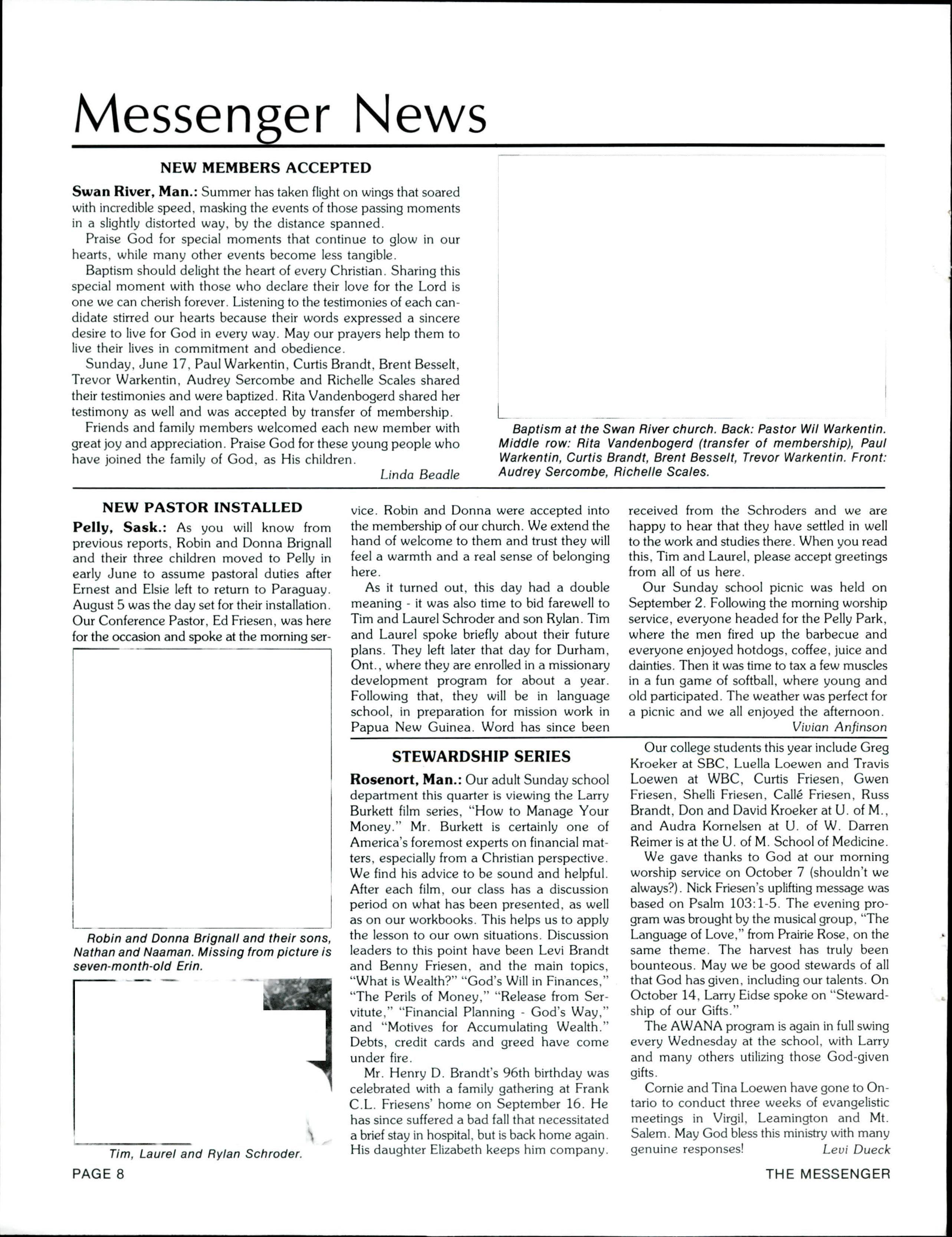 Messenger News

NEW MEMBERS ACCEPTED

**Swan River, Man.:** Summer has taken flight on wings that soared with incredible speed, masking the events of those passing moments in a slightly distorted way, by the distance spanned.

Praise God for special moments that continue to glow in our hearts, while many other events become less tangible.

Baptism should delight the heart of every Christian. Sharing this special moment with those who declare their love for the Lord is one we can cherish forever. Listening to the testimonies of each candidate stirred our hearts because their words expressed a sincere desire to live for God in every way. May our prayers help them to live their lives in commitment and obedience.

Sunday, June 17, Paul Warkentin, Curtis Brandt, Brent Besselt, Trevor Warkentin, Audrey Sercombe and Richelle Scales shared their testimonies and were baptized. Rita Vandenbogerd shared her testimony as well and was accepted by transfer of membership.

Friends and family members welcomed each new member with great joy and appreciation. Praise God for these young people who have joined the family of God, as His children.

Linda Beadle

Baptism at the Swan River church. Back: Pastor Wil Warkentin. Middle row: Rita Vandenbogerd (transfer of membership), Paul Warkentin, Curtis Brandt, Brent Besselt, Trevor Warkentin. Front: Audrey Sercombe, Richelle Scales.

NEW PASTOR INSTALLED

**Pelly, Sask.:** As you will know from previous reports, Robin and Donna Brignall and their three children moved to Pelly in early June to assume pastoral duties after Ernest and Elsie left to return to Paraguay. August 5 was the day set for their installation. Our Conference Pastor, Ed Friesen, was here for the occasion and spoke at the morning service. Robin and Donna were accepted into the membership of our church. We extend the hand of welcome to them and trust they will feel a warmth and a real sense of belonging here.

As it turned out, this day had a double meaning - it was also time to bid farewell to Tim and Laurel Schroder and son Rylan. Tim and Laurel spoke briefly about their future plans. They left later that day for Durham, Ont., where they are enrolled in a missionary development program for about a year. Following that, they will be in language school, in preparation for mission work in Papua New Guinea. Word has since been received from the Schroders and we are happy to hear that they have settled in well to the work and studies there. When you read this, Tim and Laurel, please accept greetings from all of us here.

Our Sunday school picnic was held on September 2. Following the morning worship service, everyone headed for the Pelly Park, where the men fired up the barbecue and everyone enjoyed hotdogs, coffee, juice and dainties. Then it was time to tax a few muscles in a fun game of softball, where young and old participated. The weather was perfect for a picnic and we all enjoyed the afternoon.

Vivian Anfinson

Robin and Donna Brignall and their sons, Nathan and Naaman. Missing from picture is seven-month-old Erin.

Tim, Laurel and Rylan Schroder.

STEWARDSHIP SERIES

**Rosenort, Man.:** Our adult Sunday school department this quarter is viewing the Larry Burkett film series, "How to Manage Your Money." Mr. Burkett is certainly one of America's foremost experts on financial matters, especially from a Christian perspective. We find his advice to be sound and helpful. After each film, our class has a discussion period on what has been presented, as well as on our workbooks. This helps us to apply the lesson to our own situations. Discussion leaders to this point have been Levi Brandt and Benny Friesen, and the main topics, "What is Wealth?" "God's Will in Finances," "The Perils of Money," "Release from Servitute," "Financial Planning - God's Way," and "Motives for Accumulating Wealth." Debts, credit cards and greed have come under fire.

Mr. Henry D. Brandt's 96th birthday was celebrated with a family gathering at Frank C.L. Friesens' home on September 16. He has since suffered a bad fall that necessitated a brief stay in hospital, but is back home again. His daughter Elizabeth keeps him company.

Our college students this year include Greg Kroeker at SBC, Luella Loewen and Travis Loewen at WBC, Curtis Friesen, Gwen Friesen, Shelli Friesen, Callé Friesen, Russ Brandt, Don and David Kroeker at U. of M., and Audra Kornelsen at U. of W. Darren Reimer is at the U. of M. School of Medicine.

We gave thanks to God at our morning worship service on October 7 (shouldn't we always?). Nick Friesen's uplifting message was based on Psalm 103:1-5. The evening program was brought by the musical group, "The Language of Love," from Prairie Rose, on the same theme. The harvest has truly been bounteous. May we be good stewards of all that God has given, including our talents. On October 14, Larry Eidse spoke on "Stewardship of our Gifts."

The AWANA program is again in full swing every Wednesday at the school, with Larry and many others utilizing those God-given gifts.

Cornie and Tina Loewen have gone to Ontario to conduct three weeks of evangelistic meetings in Virgil, Leamington and Mt. Salem. May God bless this ministry with many genuine responses! Levi Dueck

PAGE 8

THE MESSENGER